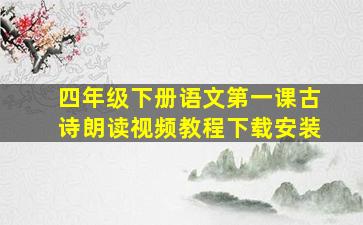 四年级下册语文第一课古诗朗读视频教程下载安装